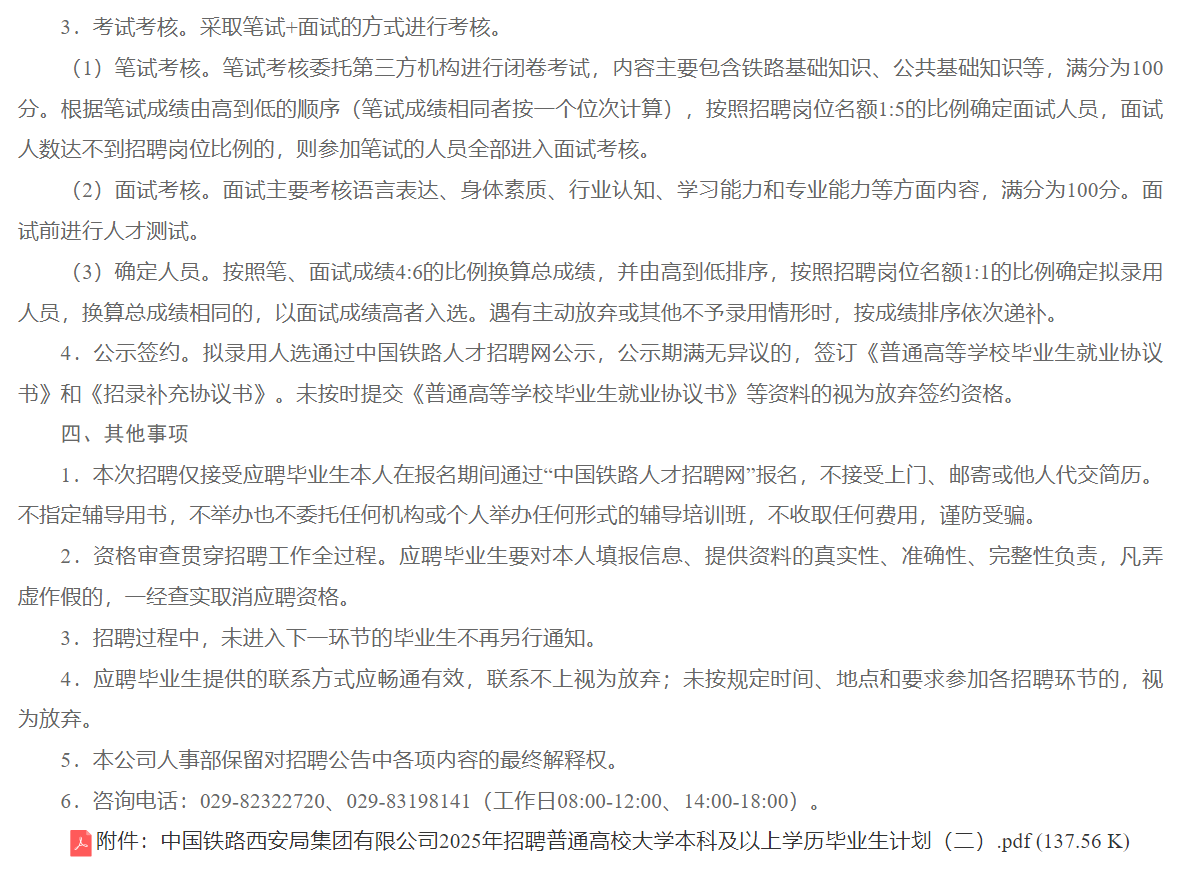 3．考试考核。采取笔试+面试的方式进行考核。

（1）笔试考核。笔试考核委托第三方机构进行闭卷考试，内容主要包含铁路基础知识、公共基础知识等，满分为100分。根据笔试成绩由高到低的顺序（笔试成绩相同者按一个位次计算），按照招聘岗位名额1:5的比例确定面试人员，面试人数达不到招聘岗位比例的，则参加笔试的人员全部进入面试考核。

（2）面试考核。面试主要考核语言表达、身体素质、行业认知、学习能力和专业能力等方面内容，满分为100分。面试前进行人才测试。

（3）确定人员。按照笔、面试成绩4:6的比例换算总成绩，并由高到低排序，按照招聘岗位名额1:1的比例确定拟录用人员，换算总成绩相同的，以面试成绩高者入选。遇有主动放弃或其他不予录用情形时，按成绩排序依次递补。

4．公示签约。拟录用人选通过中国铁路人才招聘网公示，公示期满无异议的，签订《普通高等学校毕业生就业协议书》和《招录补充协议书》。未按时提交《普通高等学校毕业生就业协议书》等资料的视为放弃签约资格。

四、其他事项

1．本次招聘仅接受应聘毕业生本人在报名期间通过“中国铁路人才招聘网”报名，不接受上门、邮寄或他人代交简历。不指定辅导用书，不举办也不委托任何机构或个人举办任何形式的辅导培训班，不收取任何费用，谨防受骗。

2．资格审查贯穿招聘工作全过程。应聘毕业生要对本人填报信息、提供资料的真实性、准确性、完整性负责，凡弄虚作假的，一经查实取消应聘资格。

3．招聘过程中，未进入下一环节的毕业生不再另行通知。

4．应聘毕业生提供的联系方式应畅通有效，联系不上视为放弃；未按规定时间、地点和要求参加各招聘环节的，视为放弃。

5．本公司人事部保留对招聘公告中各项内容的最终解释权。

6．咨询电话：029-82322720、029-83198141（工作日08:00-12:00、14:00-18:00）。

附件：中国铁路西安局集团有限公司2025年招聘普通高校大学本科及以上学历毕业生计划（二）.pdf (137.56 K)